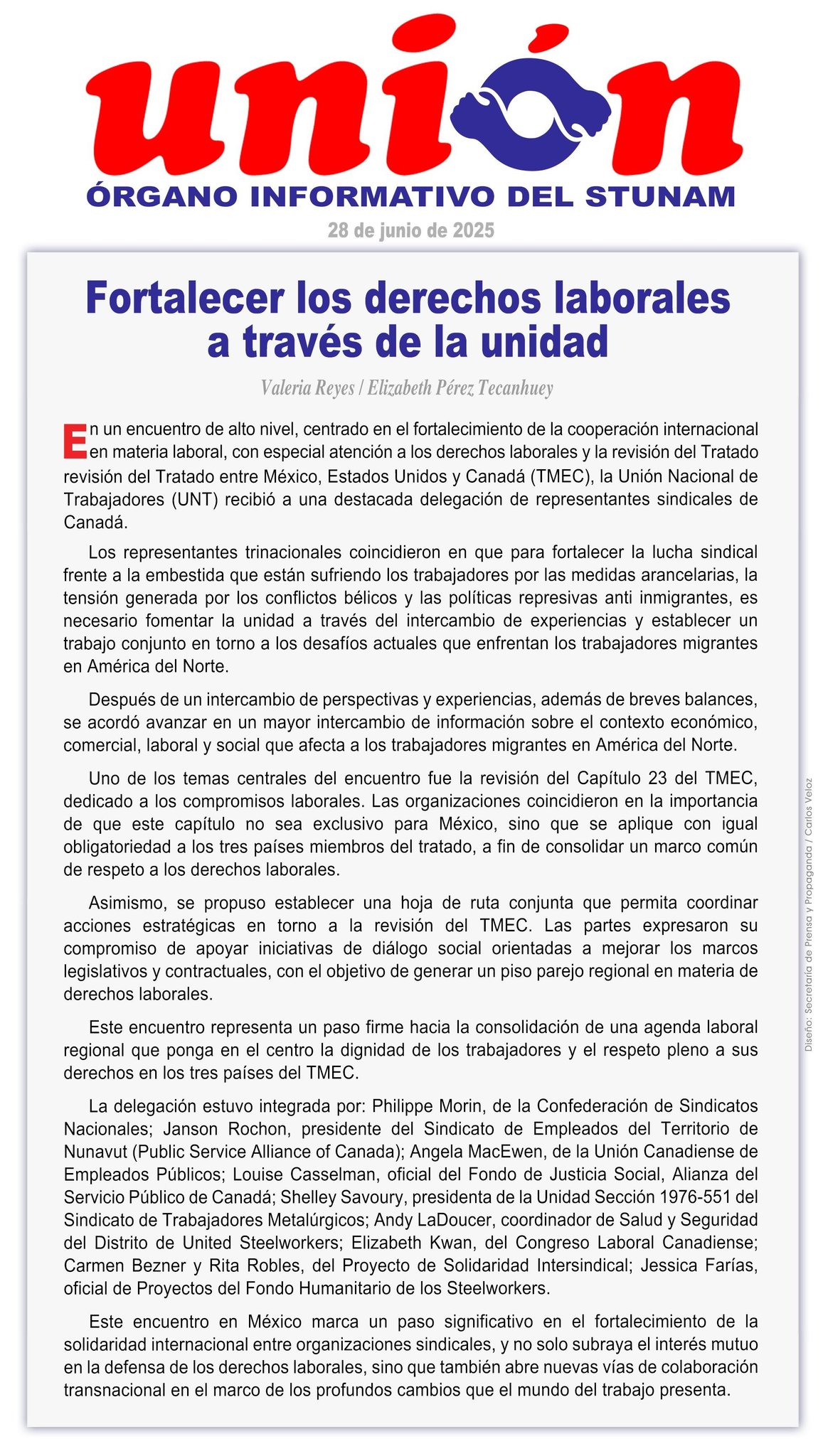 unión

ÓRGANO INFORMATIVO DEL STUNAM

28 de junio de 2025

Fortalecer los derechos laborales a través de la unidad

Valeria Reyes / Elizabeth Pérez Tecanhuey

En un encuentro de alto nivel, centrado en el fortalecimiento de la cooperación internacional en materia laboral, con especial atención a los derechos laborales y la revisión del Tratado revisión del Tratado entre México, Estados Unidos y Canadá (TMEC), la Unión Nacional de Trabajadores (UNT) recibió a una destacada delegación de representantes sindicales de Canadá.

Los representantes trinacionales coincidieron en que para fortalecer la lucha sindical frente a la embestida que están sufriendo los trabajadores por las medidas arancelarias, la tensión generada por los conflictos bélicos y las políticas represivas anti inmigrantes, es necesario fomentar la unidad a través del intercambio de experiencias y establecer un trabajo conjunto en torno a los desafíos actuales que enfrentan los trabajadores migrantes en América del Norte.

Después de un intercambio de perspectivas y experiencias, además de breves balances, se acordó avanzar en un mayor intercambio de información sobre el contexto económico, comercial, laboral y social que afecta a los trabajadores migrantes en América del Norte.

Uno de los temas centrales del encuentro fue la revisión del Capítulo 23 del TMEC, dedicado a los compromisos laborales. Las organizaciones coincidieron en la importancia de que este capítulo no sea exclusivo para México, sino que se aplique con igual obligatoriedad a los tres países miembros del tratado, a fin de consolidar un marco común de respeto a los derechos laborales.

Asimismo, se propuso establecer una hoja de ruta conjunta que permita coordinar acciones estratégicas en torno a la revisión del TMEC. Las partes expresaron su compromiso de apoyar iniciativas de diálogo social orientadas a mejorar los marcos legislativos y contractuales, con el objetivo de generar un piso parejo regional en materia de derechos laborales.

Este encuentro representa un paso firme hacia la consolidación de una agenda laboral regional que ponga en el centro la dignidad de los trabajadores y el respeto pleno a sus derechos en los tres países del TMEC.

La delegación estuvo integrada por: Philippe Morin, de la Confederación de Sindicatos Nacionales; Janson Rochon, presidente del Sindicato de Empleados del Territorio de Nunavut (Public Service Alliance of Canada); Angela MacEwen, de la Unión Canadiense de Empleados Públicos; Louise Casselman, oficial del Fondo de Justicia Social, Alianza del Servicio Público de Canadá; Shelley Savoury, presidenta de la Unidad Sección 1976-551 del Sindicato de Trabajadores Metalúrgicos; Andy LaDoucer, coordinador de Salud y Seguridad del Distrito de United Steelworkers; Elizabeth Kwan, del Congreso Laboral Canadiense; Carmen Bezner y Rita Robles, del Proyecto de Solidaridad Intersindical; Jessica Farías, oficial de Proyectos del Fondo Humanitario de los Steelworkers.

Este encuentro en México marca un paso significativo en el fortalecimiento de la solidaridad internacional entre organizaciones sindicales, y no solo subraya el interés mutuo en la defensa de los derechos laborales, sino que también abre nuevas vías de colaboración transnacional en el marco de los profundos cambios que el mundo del trabajo presenta.

Diseño: Secretaría de Prensa y Propaganda / Carlos Veloz